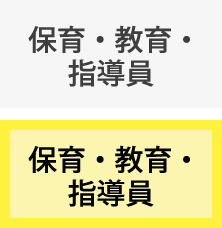 保育・教育・指導員

保育・教育・指導員